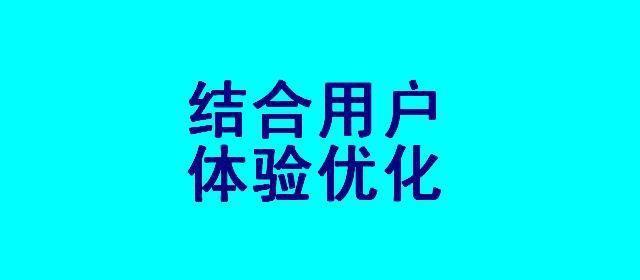 结合用户
体验优化